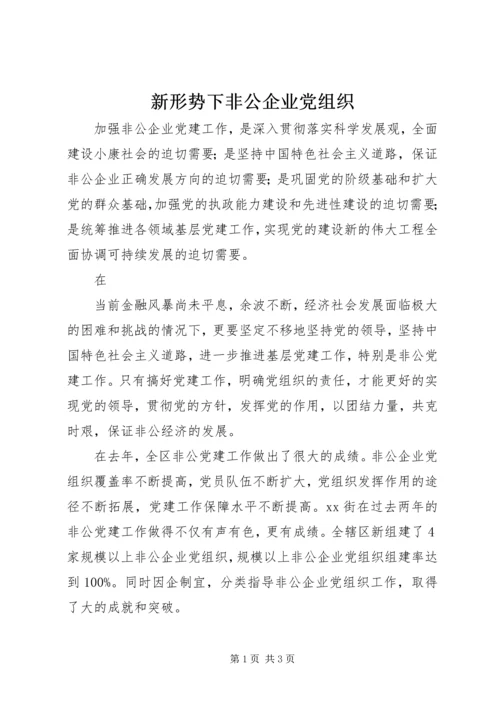 新形势下非公企业党组织

加强非公企业党建工作，是深入贯彻落实科学发展观，全面建设小康社会的迫切需要；是坚持中国特色社会主义道路，保证非公企业正确发展方向的迫切需要；是巩固党的阶级基础和扩大党的群众基础，加强党的执政能力建设和先进性建设的迫切需要；是统筹推进各领域基层党建工作，实现党的建设新的伟大工程全面协调可持续发展的迫切需要。

在

当前金融风暴尚未平息，余波不断，经济社会发展面临极大的困难和挑战的情况下，更要坚定不移地坚持党的领导，坚持中国特色社会主义道路，进一步推进基层党建工作，特别是非公党建工作。只有搞好党建工作，明确党组织的责任，才能更好的实现党的领导，贯彻党的方针，发挥党的作用，以团结力量，共克时艰，保证非公经济的发展。

在去年，全区非公党建工作做出了很大的成绩。非公企业党组织覆盖率不断提高，党员队伍不断扩大，党组织发挥作用的途径不断拓展，党建工作保障水平不断提高。xx街在过去两年的非公党建工作做得不仅有声有色，更有成绩。全辖区新组建了4家规模以上非公企业党组织，规模以上非公企业党组织组建率达到100%。同时因企制宜，分类指导非公企业党组织工作，取得了大的成就和突破。

第1页 共3页